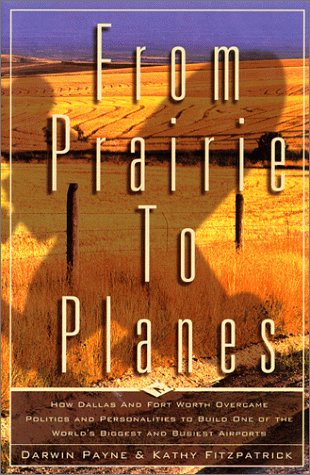 From Prairie To Planes

HOW DALLAS AND FORT WORTH OVERCAME POLITICS AND PERSONALITIES TO BUILD ONE OF THE WORLD'S BIGGEST AND BUSIEST AIRPORTS

DARWIN PAYNE & KATHY FITZPATRICK